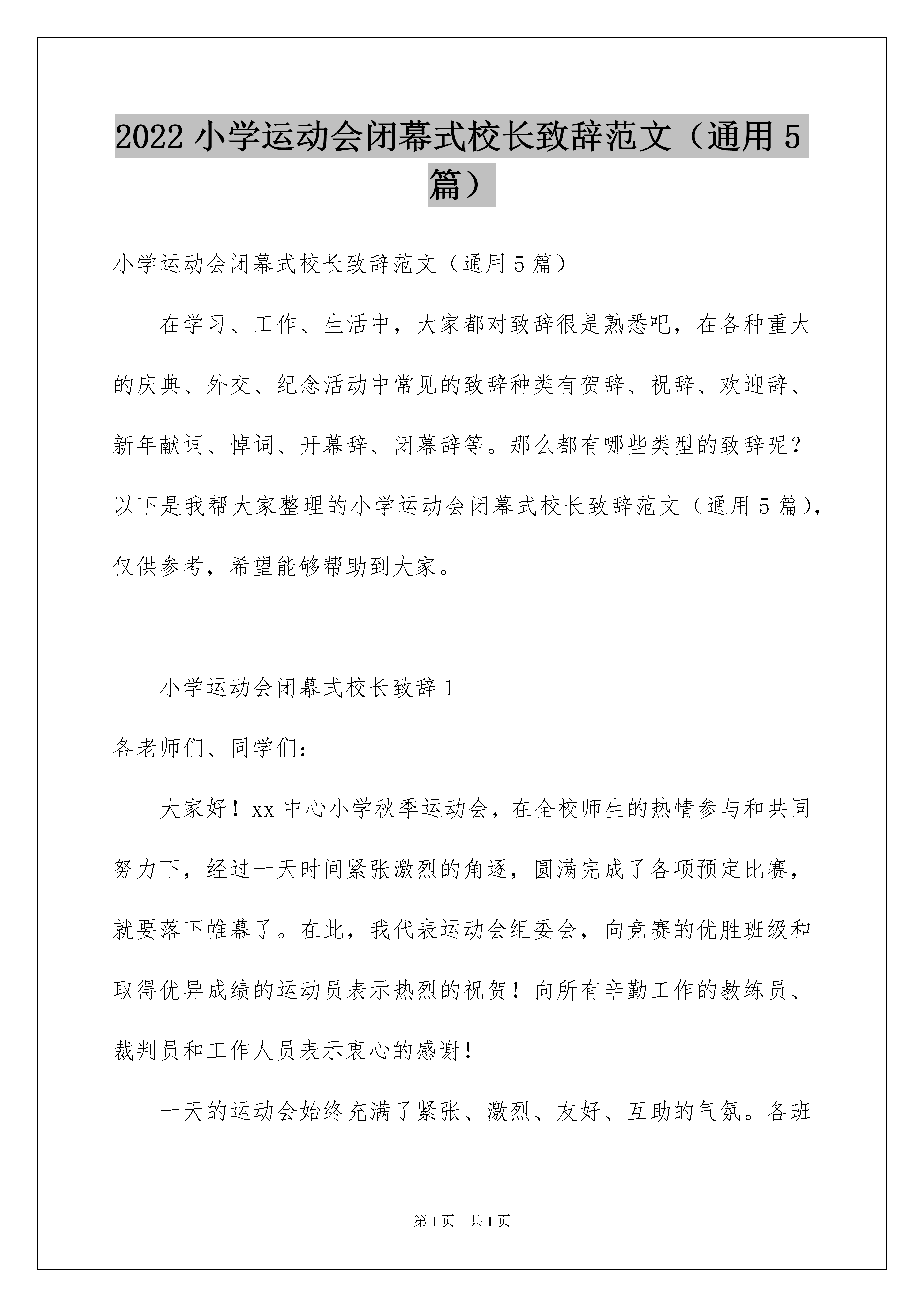 2022 小学运动会闭幕式校长致辞范文（通用 5 篇）

小学运动会闭幕式校长致辞范文（通用 5 篇）

在学习、工作、生活中，大家都对致辞很是熟悉吧，在各种重大的庆典、外交、纪念活动中常见的致辞种类有贺辞、祝辞、欢迎辞、新年献词、悼词、开幕辞、闭幕辞等。那么都有哪些类型的致辞呢？以下是我帮大家整理的小学运动会闭幕式校长致辞范文（通用 5 篇），仅供参考，希望能够帮助到大家。

小学运动会闭幕式校长致辞 1

各老师们、同学们：

大家好！xx 中心小学秋季运动会，在全校师生的热情参与和共同努力下，经过一天时间紧张激烈的角逐，圆满完成了各项预定比赛，就要落下帷幕了。在此，我代表运动会组委会，向竞赛的优胜班级和取得优异成绩的运动员表示热烈的祝贺！向所有辛勤工作的教练员、裁判员和工作人员表示衷心的感谢！

一天的运动会始终充满了紧张、激烈、友好、互助的气氛。各班

第 1 页　共 1 页